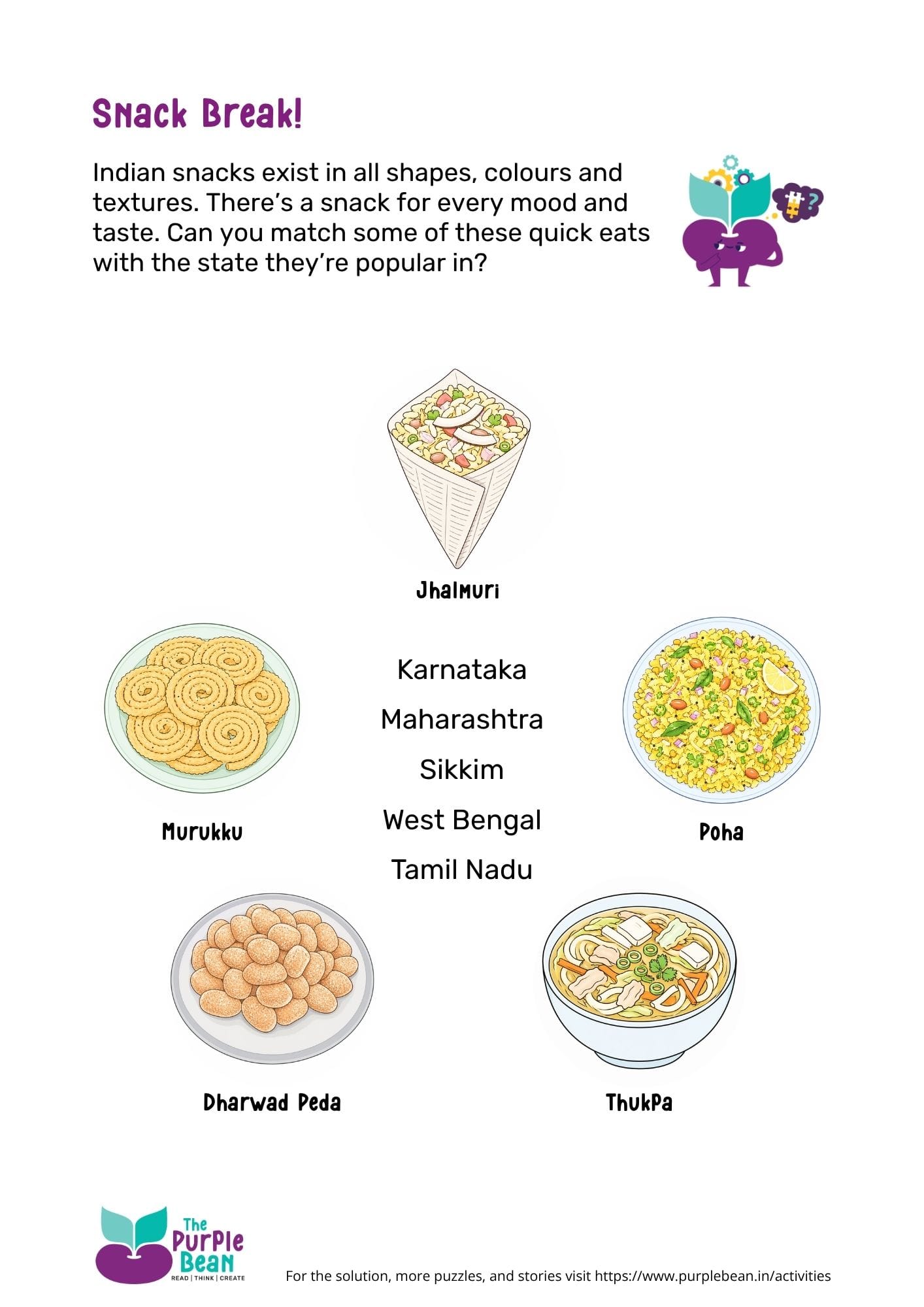 Snack Break!

Indian snacks exist in all shapes, colours and textures. There's a snack for every mood and taste. Can you match some of these quick eats with the state they're popular in?

Jhalmuri

Murukku

Karnataka

Maharashtra

Sikkim

West Bengal

Tamil Nadu

Poha

Dharwad Peda

Thukpa

The Purple Bean
READ | THINK | CREATE

For the solution, more puzzles, and stories visit https://www.purplebean.in/activities